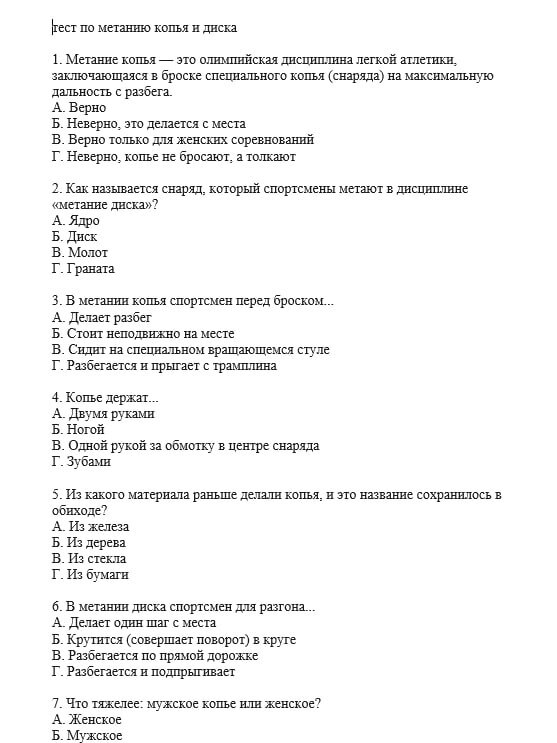 тест по метанию копья и диска

1. Метание копья — это олимпийская дисциплина легкой атлетики, заключающаяся в броске специального копья (снаряда) на максимальную дальность с разбега.
А. Верно
Б. Неверно, это делается с места
В. Верно только для женских соревнований
Г. Неверно, копье не бросают, а толкают

2. Как называется снаряд, который спортсмены метают в дисциплине «метание диска»?
А. Ядро
Б. Диск
В. Молот
Г. Граната

3. В метании копья спортсмен перед броском...
А. Делает разбег
Б. Стоит неподвижно на месте
В. Сидит на специальном вращающемся стуле
Г. Разбегается и прыгает с трамплина

4. Копье держат...
А. Двумя руками
Б. Ногой
В. Одной рукой за обмотку в центре снаряда
Г. Зубами

5. Из какого материала раньше делали копья, и это название сохранилось в обиходе?
А. Из железа
Б. Из дерева
В. Из стекла
Г. Из бумаги

6. В метании диска спортсмен для разгона...
А. Делает один шаг с места
Б. Крутится (совершает поворот) в круге
В. Разбегается по прямой дорожке
Г. Разбегается и подпрыгивает

7. Что тяжелее: мужское копье или женское?
А. Женское
Б. Мужское